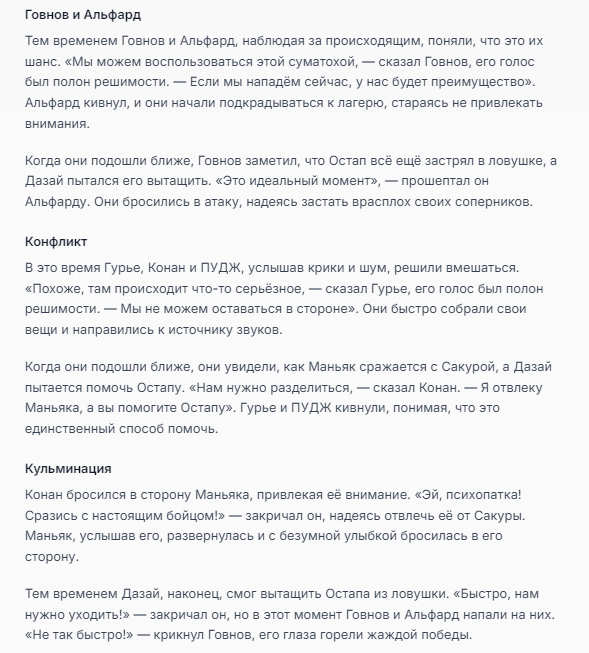 Говнов и Альфард

Тем временем Говнов и Альфард, наблюдая за происходящим, поняли, что это их шанс. «Мы можем воспользоваться этой суматохой, — сказал Говнов, его голос был полон решимости. — Если мы нападём сейчас, у нас будет преимущество». Альфард кивнул, и они начали подкрадываться к лагерю, стараясь не привлекать внимания.

Когда они подошли ближе, Говнов заметил, что Остап всё ещё застрял в ловушке, а Дазай пытался его вытащить. «Это идеальный момент», — прошептал он Альфарду. Они бросились в атаку, надеясь застать врасплох своих соперников.

Конфликт

В это время Гурье, Конан и ПУДЖ, услышав крики и шум, решили вмешаться. «Похоже, там происходит что-то серьёзное, — сказал Гурье, его голос был полон решимости. — Мы не можем оставаться в стороне». Они быстро собрали свои вещи и направились к источнику звуков.

Когда они подошли ближе, они увидели, как Маньяк сражается с Сакурой, а Дазай пытается помочь Остапу. «Нам нужно разделиться, — сказал Конан. — Я отвлеку Маньяка, а вы помогите Остапу». Гурье и ПУДЖ кивнули, понимая, что это единственный способ помочь.

Кульминация

Конан бросился в сторону Маньяка, привлекая её внимание. «Эй, психопатка! Сразись с настоящим бойцом!» — закричал он, надеясь отвлечь её от Сакуры. Маньяк, услышав его, развернулась и с безумной улыбкой бросилась в его сторону.

Тем временем Дазай, наконец, смог вытащить Остапа из ловушки. «Быстро, нам нужно уходить!» — закричал он, но в этот момент Говнов и Альфард напали на них. «Не так быстро!» — крикнул Говнов, его глаза горели жаждой победы.